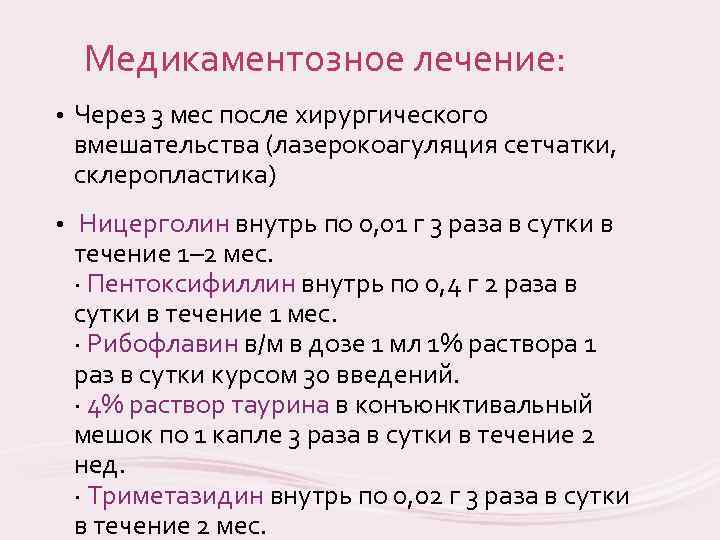 Медикаментозное лечение:

• Через 3 мес после хирургического вмешательства (лазерокоагуляция сетчатки, склеропластика)

• Ницерголин внутрь по 0,01 г 3 раза в сутки в течение 1–2 мес.
· Пентоксифиллин внутрь по 0,4 г 2 раза в сутки в течение 1 мес.
· Рибофлавин в/м в дозе 1 мл 1% раствора 1 раз в сутки курсом 30 введений.
· 4% раствор таурина в конъюнктивальный мешок по 1 капле 3 раза в сутки в течение 2 нед.
· Триметазидин внутрь по 0,02 г 3 раза в сутки в течение 2 мес.